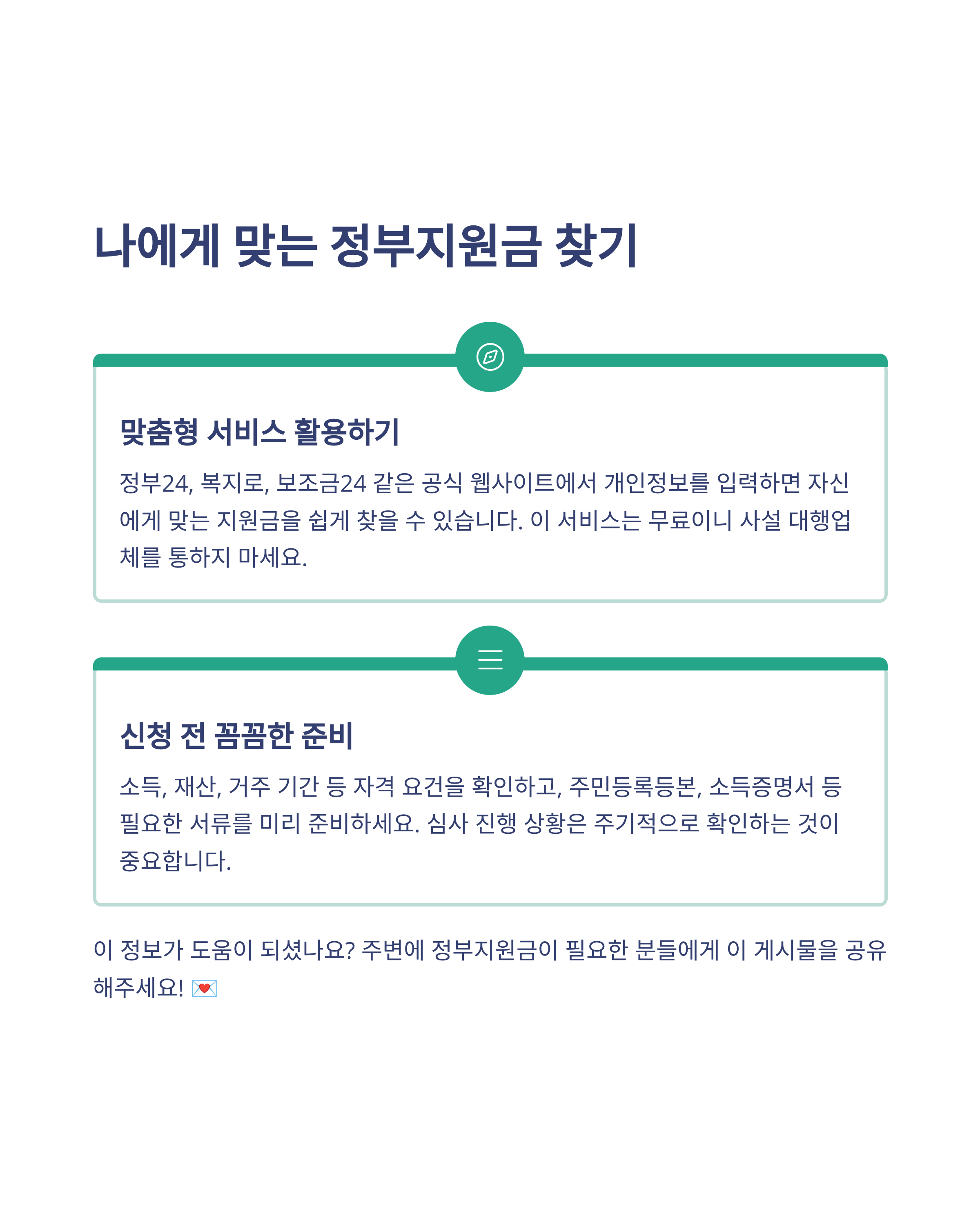 나에게 맞는 정부지원금 찾기

맞춤형 서비스 활용하기

정부24, 복지로, 보조금24 같은 공식 웹사이트에서 개인정보를 입력하면 자신에게 맞는 지원금을 쉽게 찾을 수 있습니다. 이 서비스는 무료이니 사설 대행업체를 통하지 마세요.

신청 전 꼼꼼한 준비

소득, 재산, 거주 기간 등 자격 요건을 확인하고, 주민등록등본, 소득증명서 등 필요한 서류를 미리 준비하세요. 심사 진행 상황은 주기적으로 확인하는 것이 중요합니다.

이 정보가 도움이 되셨나요? 주변에 정부지원금이 필요한 분들에게 이 게시물을 공유해주세요! 💌